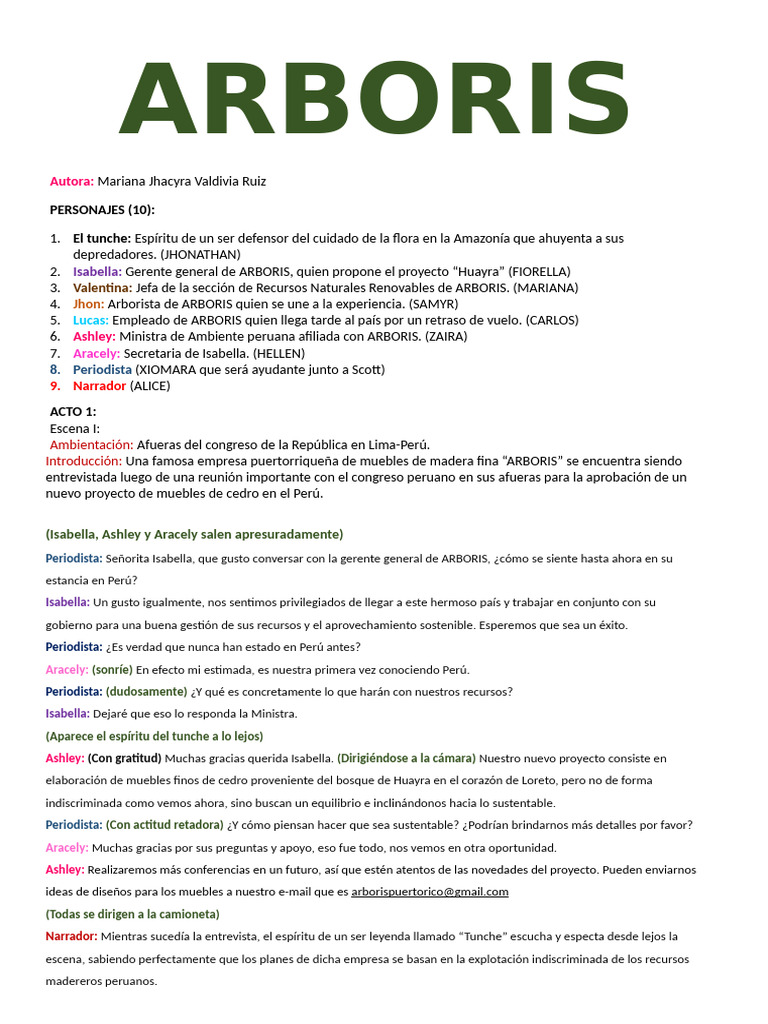 ARBORIS

Autora: Mariana Jhacyra Valdivia Ruiz

PERSONAJES (10):

1. El tunche: Espíritu de un ser defensor del cuidado de la flora en la Amazonía que ahuyenta a sus depredadores. (JHONATHAN)
2. Isabella: Gerente general de ARBORIS, quien propone el proyecto "Huayra" (FIORELLA)
3. Valentina: Jefa de la sección de Recursos Naturales Renovables de ARBORIS. (MARIANA)
4. Jhon: Arborista de ARBORIS quien se une a la experiencia. (SAMYR)
5. Lucas: Empleado de ARBORIS quien llega tarde al país por un retraso de vuelo. (CARLOS)
6. Ashley: Ministra de Ambiente peruana afiliada con ARBORIS. (ZAIRA)
7. Aracely: Secretaria de Isabella. (HELLEN)
8. Periodista (XIOMARA que será ayudante junto a Scott)
9. Narrador (ALICE)

ACTO 1:
Escena I:
Ambientación: Afueras del congreso de la República en Lima-Perú.
Introducción: Una famosa empresa puertorriqueña de muebles de madera fina "ARBORIS" se encuentra siendo entrevistada luego de una reunión importante con el congreso peruano en sus afueras para la aprobación de un nuevo proyecto de muebles de cedro en el Perú.

(Isabella, Ashley y Aracely salen apresuradamente)

Periodista: Señorita Isabella, que gusto conversar con la gerente general de ARBORIS, ¿cómo se siente hasta ahora en su estancia en Perú?

Isabella: Un gusto igualmente, nos sentimos privilegiados de llegar a este hermoso país y trabajar en conjunto con su gobierno para una buena gestión de sus recursos y el aprovechamiento sostenible. Esperemos que sea un éxito.

Periodista: ¿Es verdad que nunca han estado en Perú antes?

Aracely: (sonríe) En efecto mi estimada, es nuestra primera vez conociendo Perú.

Periodista: (dudosamente) ¿Y qué es concretamente lo que harán con nuestros recursos?

Isabella: Dejaré que eso lo responda la Ministra.

(Aparece el espíritu del tunche a lo lejos)

Ashley: (Con gratitud) Muchas gracias querida Isabella. (Dirigiéndose a la cámara) Nuestro nuevo proyecto consiste en elaboración de muebles finos de cedro proveniente del bosque de Huayra en el corazón de Loreto, pero no de forma indiscriminada como vemos ahora, sino buscan un equilibrio e inclinándonos hacia lo sustentable.

Periodista: (Con actitud retadora) ¿Y cómo piensan hacer que sea sustentable? ¿Podrían brindarnos más detalles por favor?

Aracely: Muchas gracias por sus preguntas y apoyo, eso fue todo, nos vemos en otra oportunidad.

Ashley: Realizaremos más conferencias en un futuro, así que estén atentos de las novedades del proyecto. Pueden enviarnos ideas de diseños para los muebles a nuestro e-mail que es arborispuertorico@gmail.com

(Todas se dirigen a la camioneta)

Narrador: Mientras sucedía la entrevista, el espíritu de un ser leyenda llamado "Tunche" escucha y especta desde lejos la escena, sabiendo perfectamente que los planes de dicha empresa se basan en la explotación indiscriminada de los recursos madereros peruanos.